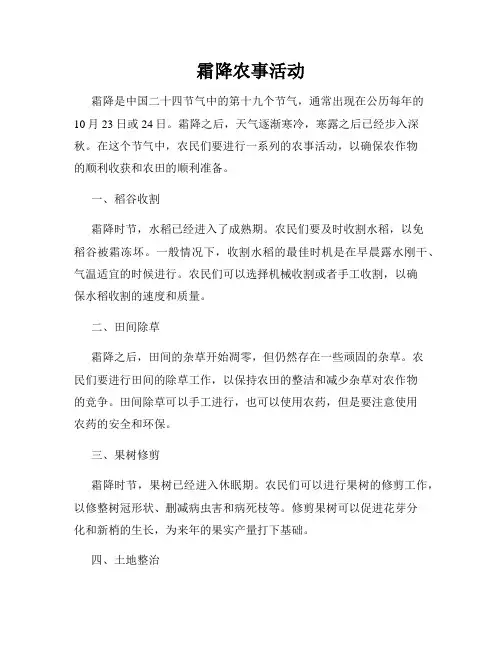 霜降农事活动

霜降是中国二十四节气中的第十九个节气，通常出现在公历每年的10月23日或24日。霜降之后，天气逐渐寒冷，寒露之后已经步入深秋。在这个节气中，农民们要进行一系列的农事活动，以确保农作物的顺利收获和农田的顺利准备。

一、稻谷收割

霜降时节，水稻已经进入了成熟期。农民们要及时收割水稻，以免稻谷被霜冻坏。一般情况下，收割水稻的最佳时机是在早晨露水刚干、气温适宜的时候进行。农民们可以选择机械收割或者手工收割，以确保水稻收割的速度和质量。

二、田间除草

霜降之后，田间的杂草开始凋零，但仍然存在一些顽固的杂草。农民们要进行田间的除草工作，以保持农田的整洁和减少杂草对农作物的竞争。田间除草可以手工进行，也可以使用农药，但是要注意使用农药的安全和环保。

三、果树修剪

霜降时节，果树已经进入休眠期。农民们可以进行果树的修剪工作，以修整树冠形状、删减病虫害和病死枝等。修剪果树可以促进花芽分化和新梢的生长，为来年的果实产量打下基础。

四、土地整治